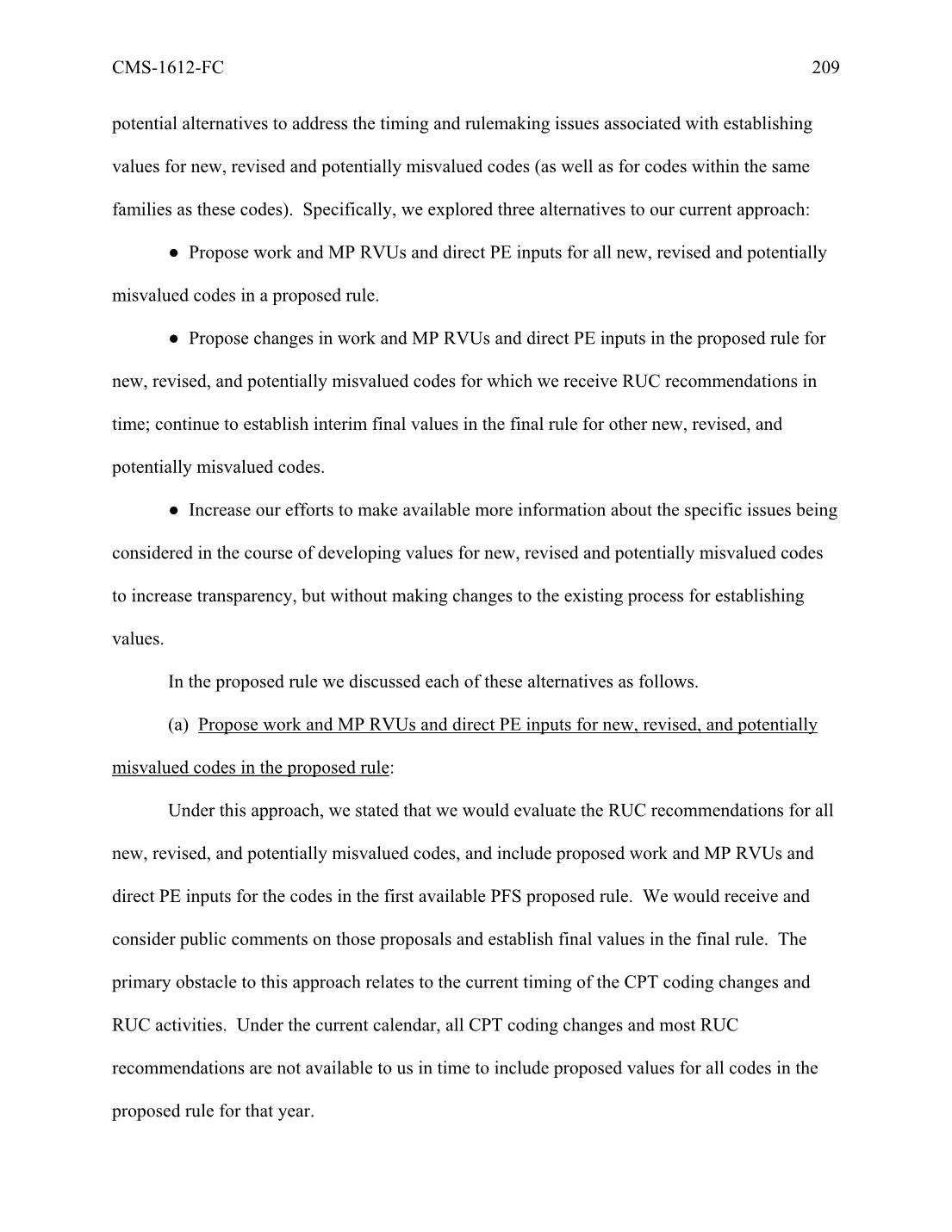 CMS-1612-FC 209

potential alternatives to address the timing and rulemaking issues associated with establishing values for new, revised and potentially misvalued codes (as well as for codes within the same families as these codes). Specifically, we explored three alternatives to our current approach:

● Propose work and MP RVUs and direct PE inputs for all new, revised and potentially misvalued codes in a proposed rule.

● Propose changes in work and MP RVUs and direct PE inputs in the proposed rule for new, revised, and potentially misvalued codes for which we receive RUC recommendations in time; continue to establish interim final values in the final rule for other new, revised, and potentially misvalued codes.

● Increase our efforts to make available more information about the specific issues being considered in the course of developing values for new, revised and potentially misvalued codes to increase transparency, but without making changes to the existing process for establishing values.

In the proposed rule we discussed each of these alternatives as follows.

(a) Propose work and MP RVUs and direct PE inputs for new, revised, and potentially misvalued codes in the proposed rule:

Under this approach, we stated that we would evaluate the RUC recommendations for all new, revised, and potentially misvalued codes, and include proposed work and MP RVUs and direct PE inputs for the codes in the first available PFS proposed rule. We would receive and consider public comments on those proposals and establish final values in the final rule. The primary obstacle to this approach relates to the current timing of the CPT coding changes and RUC activities. Under the current calendar, all CPT coding changes and most RUC recommendations are not available to us in time to include proposed values for all codes in the proposed rule for that year.